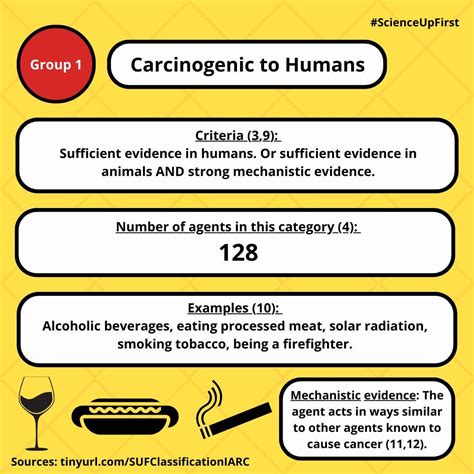 #ScienceUpFirst

Group 1

Carcinogenic to Humans

Criteria (3,9):
Sufficient evidence in humans. Or sufficient evidence in animals AND strong mechanistic evidence.

Number of agents in this category (4):
128

Examples (10):
Alcoholic beverages, eating processed meat, solar radiation, smoking tobacco, being a firefighter.

Mechanistic evidence: The agent acts in ways similar to other agents known to cause cancer (11,12).

Sources: tinyurl.com/SUFClassificationIARC